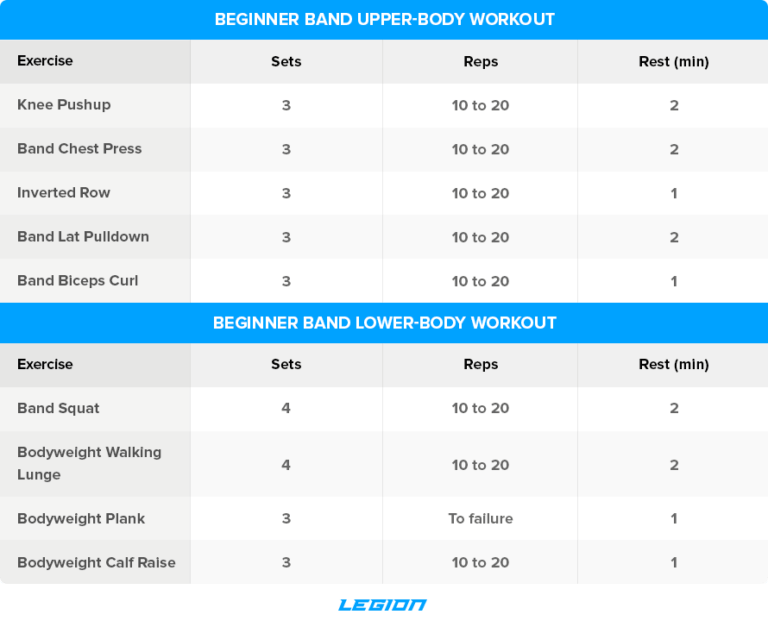 BEGINNER BAND UPPER-BODY WORKOUT

| Exercise | Sets | Reps | Rest (min) |
|---|---|---|---|
| Knee Pushup | 3 | 10 to 20 | 2 |
| Band Chest Press | 3 | 10 to 20 | 2 |
| Inverted Row | 3 | 10 to 20 | 1 |
| Band Lat Pulldown | 3 | 10 to 20 | 2 |
| Band Biceps Curl | 3 | 10 to 20 | 1 |

BEGINNER BAND LOWER-BODY WORKOUT

| Exercise | Sets | Reps | Rest (min) |
|---|---|---|---|
| Band Squat | 4 | 10 to 20 | 2 |
| Bodyweight Walking Lunge | 4 | 10 to 20 | 2 |
| Bodyweight Plank | 3 | To failure | 1 |
| Bodyweight Calf Raise | 3 | 10 to 20 | 1 |

LEGION